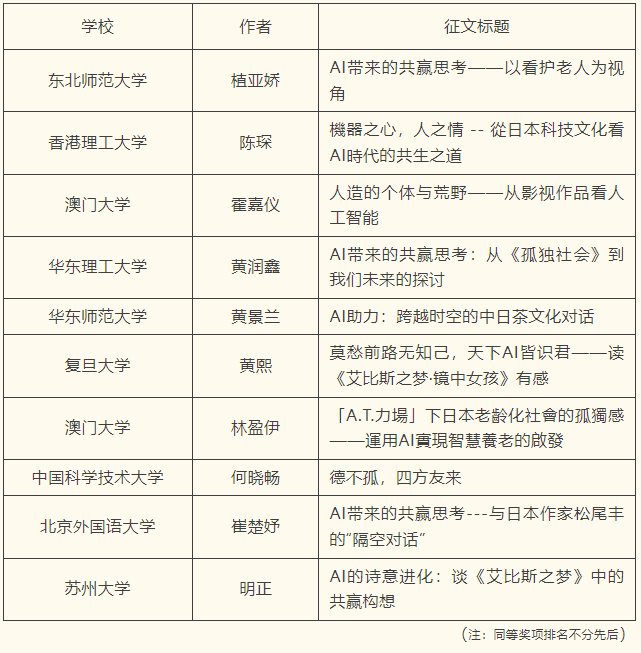 | 学校 | 作者 | 征文标题 |
|---|---|---|
| 东北师范大学 | 植亚娇 | AI带来的共赢思考——以看护老人为视角 |
| 香港理工大学 | 陈琛 | 機器之心，人之情 -- 從日本科技文化看AI時代的共生之道 |
| 澳门大学 | 霍嘉仪 | 人造的个体与荒野——从影视作品看人工智能 |
| 华东理工大学 | 黄润鑫 | AI带来的共赢思考：从《孤独社会》到我们未来的探讨 |
| 华东师范大学 | 黄景兰 | AI助力：跨越时空的中日茶文化对话 |
| 复旦大学 | 黄熙 | 莫愁前路无知己，天下AI皆识君——读《艾比斯之梦·镜中女孩》有感 |
| 澳门大学 | 林盈伊 | 「A.T.力場」下日本老齡化社會的孤獨感——運用AI實現智慧養老的啟發 |
| 中国科学技术大学 | 何晓畅 | 德不孤，四方友来 |
| 北京外国语大学 | 崔楚妤 | AI带来的共赢思考---与日本作家松尾丰的“隔空对话” |
| 苏州大学 | 明正 | AI的诗意进化：谈《艾比斯之梦》中的共赢构想 |

（注：同等奖项排名不分先后）